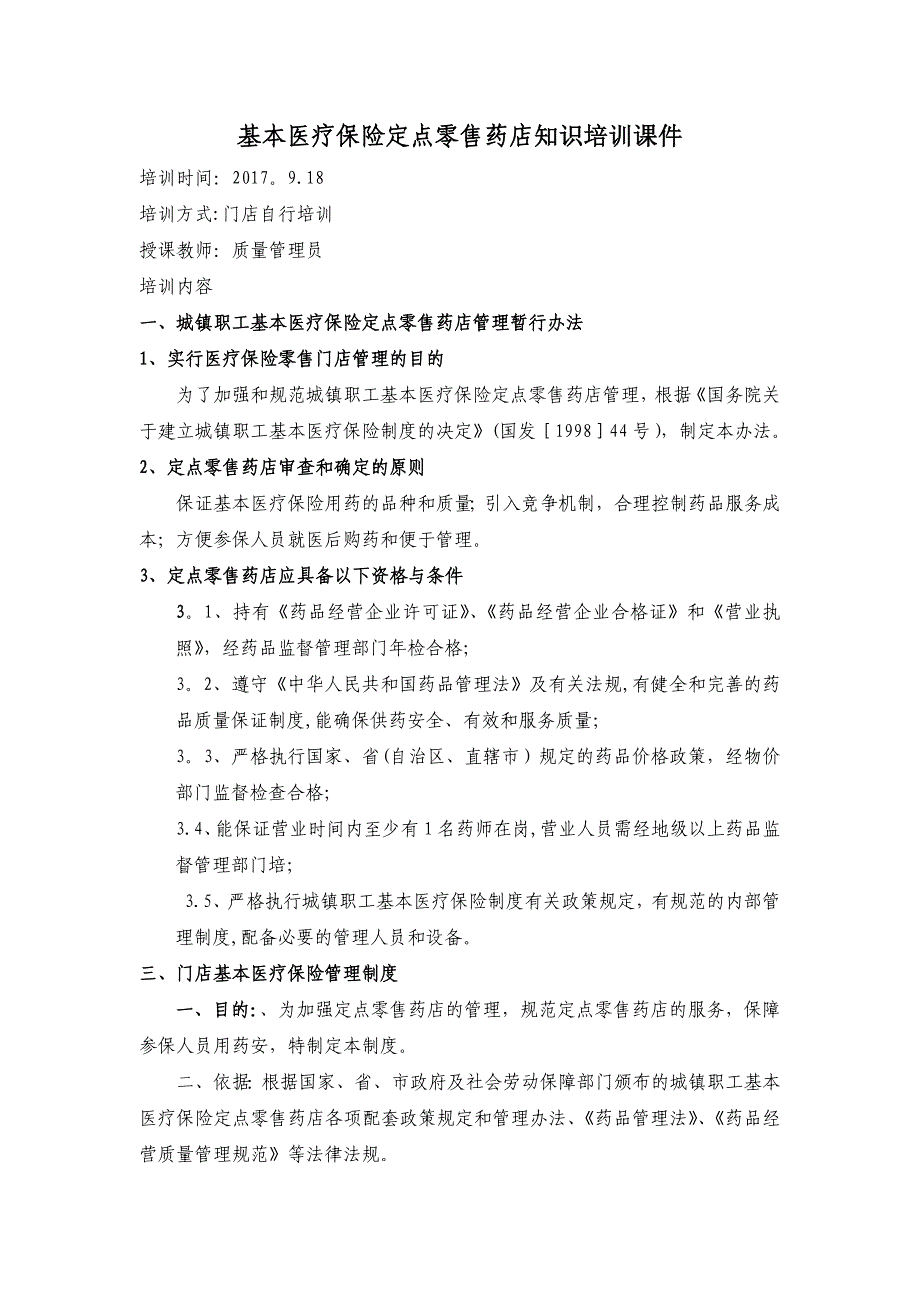 基本医疗保险定点零售药店知识培训课件

培训时间：2017。9.18

培训方式:门店自行培训

授课教师：质量管理员

培训内容

一、城镇职工基本医疗保险定点零售药店管理暂行办法

1、实行医疗保险零售门店管理的目的

为了加强和规范城镇职工基本医疗保险定点零售药店管理，根据《国务院关于建立城镇职工基本医疗保险制度的决定》(国发［1998］44号)，制定本办法。

2、定点零售药店审查和确定的原则

保证基本医疗保险用药的品种和质量；引入竞争机制，合理控制药品服务成本；方便参保人员就医后购药和便于管理。

3、定点零售药店应具备以下资格与条件

3。1、持有《药品经营企业许可证》、《药品经营企业合格证》和《营业执照》，经药品监督管理部门年检合格；

3。2、遵守《中华人民共和国药品管理法》及有关法规，有健全和完善的药品质量保证制度，能确保供药安全、有效和服务质量；

3。3、严格执行国家、省(自治区、直辖市)规定的药品价格政策，经物价部门监督检查合格；

3.4、能保证营业时间内至少有1名药师在岗，营业人员需经地级以上药品监督管理部门培；

3.5、严格执行城镇职工基本医疗保险制度有关政策规定，有规范的内部管理制度，配备必要的管理人员和设备。

三、门店基本医疗保险管理制度

一、目的:、为加强定点零售药店的管理，规范定点零售药店的服务，保障参保人员用药安，特制定本制度。

二、依据：根据国家、省、市政府及社会劳动保障部门颁布的城镇职工基本医疗保险定点零售药店各项配套政策规定和管理办法、《药品管理法》、《药品经营质量管理规范》等法律法规。